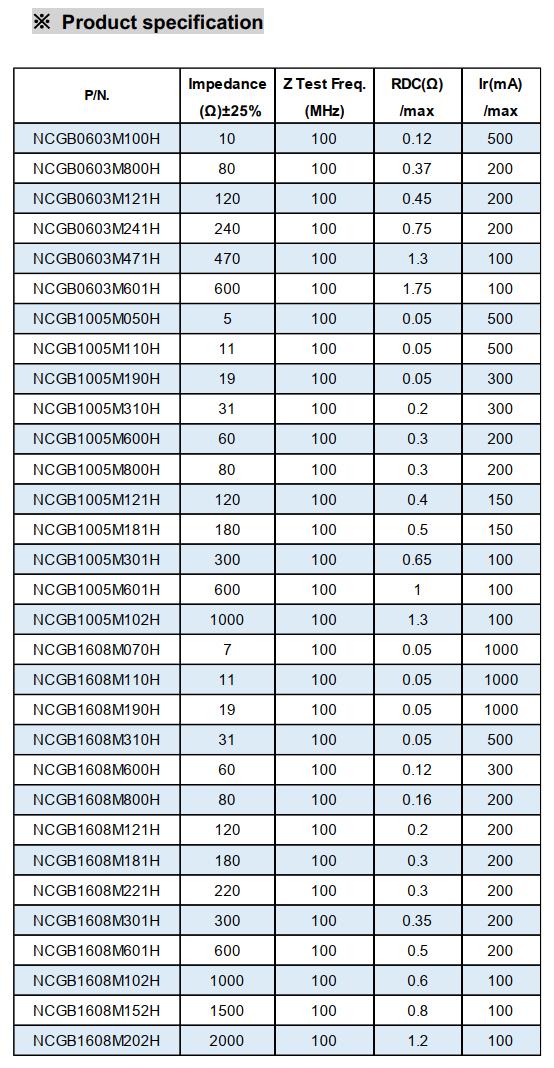 ※ Product specification

| P/N. | Impedance (Ω)±25% | Z Test Freq. (MHz) | RDC(Ω) /max | Ir(mA) /max |
|---|---|---|---|---|
| NCGB0603M100H | 10 | 100 | 0.12 | 500 |
| NCGB0603M800H | 80 | 100 | 0.37 | 200 |
| NCGB0603M121H | 120 | 100 | 0.45 | 200 |
| NCGB0603M241H | 240 | 100 | 0.75 | 200 |
| NCGB0603M471H | 470 | 100 | 1.3 | 100 |
| NCGB0603M601H | 600 | 100 | 1.75 | 100 |
| NCGB1005M050H | 5 | 100 | 0.05 | 500 |
| NCGB1005M110H | 11 | 100 | 0.05 | 500 |
| NCGB1005M190H | 19 | 100 | 0.05 | 300 |
| NCGB1005M310H | 31 | 100 | 0.2 | 300 |
| NCGB1005M600H | 60 | 100 | 0.3 | 200 |
| NCGB1005M800H | 80 | 100 | 0.3 | 200 |
| NCGB1005M121H | 120 | 100 | 0.4 | 150 |
| NCGB1005M181H | 180 | 100 | 0.5 | 150 |
| NCGB1005M301H | 300 | 100 | 0.65 | 100 |
| NCGB1005M601H | 600 | 100 | 1 | 100 |
| NCGB1005M102H | 1000 | 100 | 1.3 | 100 |
| NCGB1608M070H | 7 | 100 | 0.05 | 1000 |
| NCGB1608M110H | 11 | 100 | 0.05 | 1000 |
| NCGB1608M190H | 19 | 100 | 0.05 | 1000 |
| NCGB1608M310H | 31 | 100 | 0.05 | 500 |
| NCGB1608M600H | 60 | 100 | 0.12 | 300 |
| NCGB1608M800H | 80 | 100 | 0.16 | 200 |
| NCGB1608M121H | 120 | 100 | 0.2 | 200 |
| NCGB1608M181H | 180 | 100 | 0.3 | 200 |
| NCGB1608M221H | 220 | 100 | 0.3 | 200 |
| NCGB1608M301H | 300 | 100 | 0.35 | 200 |
| NCGB1608M601H | 600 | 100 | 0.5 | 200 |
| NCGB1608M102H | 1000 | 100 | 0.6 | 100 |
| NCGB1608M152H | 1500 | 100 | 0.8 | 100 |
| NCGB1608M202H | 2000 | 100 | 1.2 | 100 |